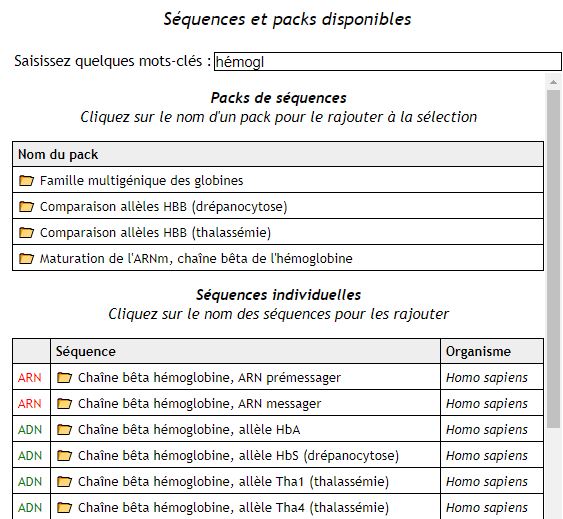 Séquences et packs disponibles

Saisissez quelques mots-clés : hémogl

Packs de séquences
Cliquez sur le nom d'un pack pour le rajouter à la sélection

| Nom du pack |
|---|
| Famille multigénique des globines |
| Comparaison allèles HBB (drépanocytose) |
| Comparaison allèles HBB (thalassémie) |
| Maturation de l'ARNm, chaîne bêta de l'hémoglobine |

Séquences individuelles
Cliquez sur le nom des séquences pour les rajouter

| | Séquence | Organisme |
|---|---|---|
| ARN | Chaîne bêta hémoglobine, ARN prémessager | Homo sapiens |
| ARN | Chaîne bêta hémoglobine, ARN messager | Homo sapiens |
| ADN | Chaîne bêta hémoglobine, allèle HbA | Homo sapiens |
| ADN | Chaîne bêta hémoglobine, allèle HbS (drépanocytose) | Homo sapiens |
| ADN | Chaîne bêta hémoglobine, allèle Tha1 (thalassémie) | Homo sapiens |
| ADN | Chaîne bêta hémoglobine, allèle Tha4 (thalassémie) | Homo sapiens |